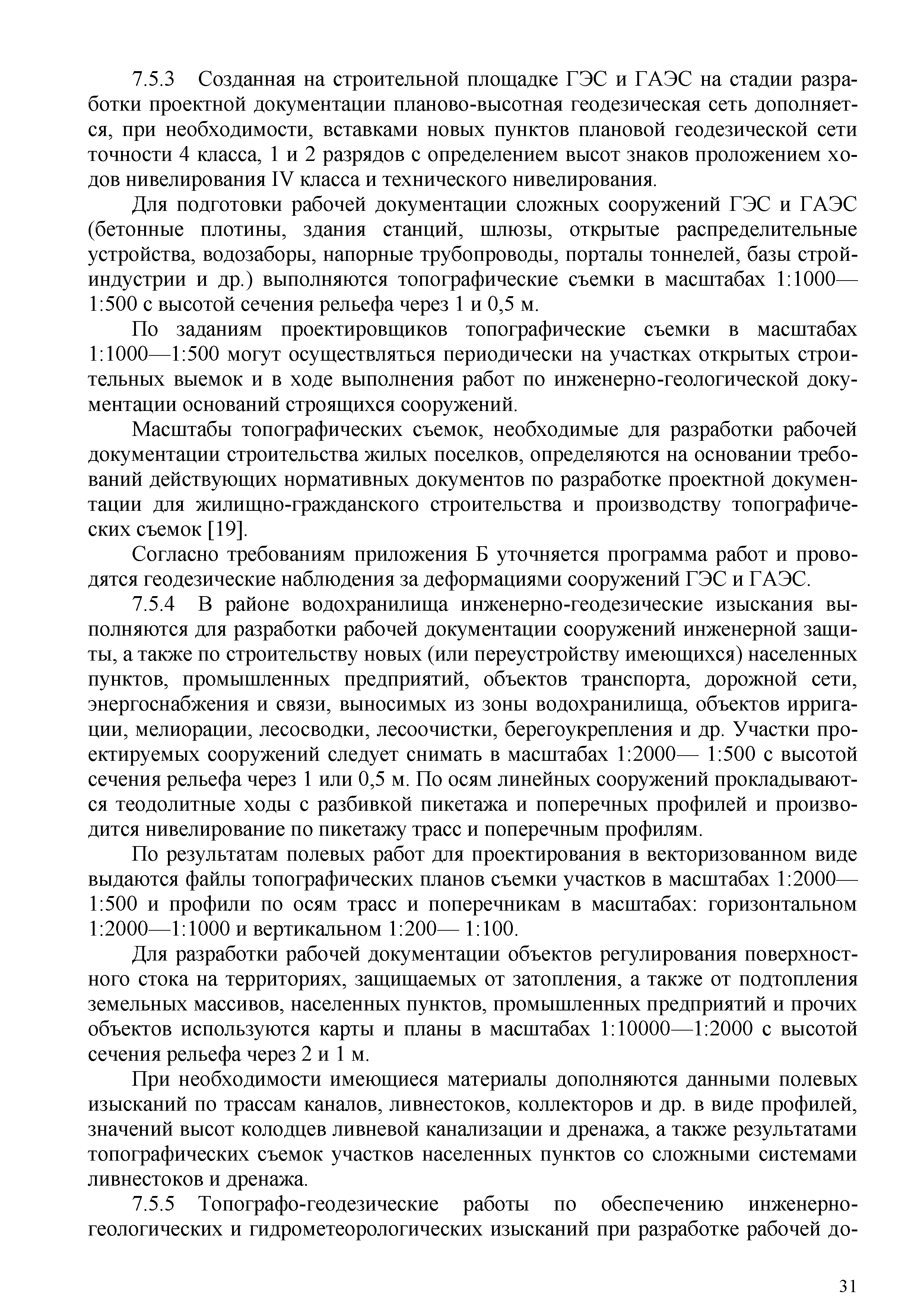 7.5.3 Созданная на строительной площадке ГЭС и ГАЭС на стадии разработки проектной документации планово-высотная геодезическая сеть дополняется, при необходимости, вставками новых пунктов плановой геодезической сети точности 4 класса, 1 и 2 разрядов с определением высот знаков проложением ходов нивелирования IV класса и технического нивелирования.

Для подготовки рабочей документации сложных сооружений ГЭС и ГАЭС (бетонные плотины, здания станций, шлюзы, открытые распределительные устройства, водозаборы, напорные трубопроводы, порталы тоннелей, базы стройиндустрии и др.) выполняются топографические съемки в масштабах 1:1000—1:500 с высотой сечения рельефа через 1 и 0,5 м.

По заданиям проектировщиков топографические съемки в масштабах 1:1000—1:500 могут осуществляться периодически на участках открытых строительных выемок и в ходе выполнения работ по инженерно-геологической документации оснований строящихся сооружений.

Масштабы топографических съемок, необходимые для разработки рабочей документации строительства жилых поселков, определяются на основании требований действующих нормативных документов по разработке проектной документации для жилищно-гражданского строительства и производству топографических съемок [19].

Согласно требованиям приложения Б уточняется программа работ и проводятся геодезические наблюдения за деформациями сооружений ГЭС и ГАЭС.

7.5.4 В районе водохранилища инженерно-геодезические изыскания выполняются для разработки рабочей документации сооружений инженерной защиты, а также по строительству новых (или переустройству имеющихся) населенных пунктов, промышленных предприятий, объектов транспорта, дорожной сети, энергоснабжения и связи, выносимых из зоны водохранилища, объектов ирригации, мелиорации, лесосводки, лесоочистки, берегоукрепления и др. Участки проектируемых сооружений следует снимать в масштабах 1:2000— 1:500 с высотой сечения рельефа через 1 или 0,5 м. По осям линейных сооружений прокладываются теодолитные ходы с разбивкой пикетажа и поперечных профилей и производится нивелирование по пикетажу трасс и поперечным профилям.

По результатам полевых работ для проектирования в векторизованном виде выдаются файлы топографических планов съемки участков в масштабах 1:2000—1:500 и профили по осям трасс и поперечникам в масштабах: горизонтальном 1:2000—1:1000 и вертикальном 1:200— 1:100.

Для разработки рабочей документации объектов регулирования поверхностного стока на территориях, защищаемых от затопления, а также от подтопления земельных массивов, населенных пунктов, промышленных предприятий и прочих объектов используются карты и планы в масштабах 1:10000—1:2000 с высотой сечения рельефа через 2 и 1 м.

При необходимости имеющиеся материалы дополняются данными полевых изысканий по трассам каналов, ливнестоков, коллекторов и др. в виде профилей, значений высот колодцев ливневой канализации и дренажа, а также результатами топографических съемок участков населенных пунктов со сложными системами ливнестоков и дренажа.

7.5.5 Топографо-геодезические работы по обеспечению инженерно-геологических и гидрометеорологических изысканий при разработке рабочей до-

31